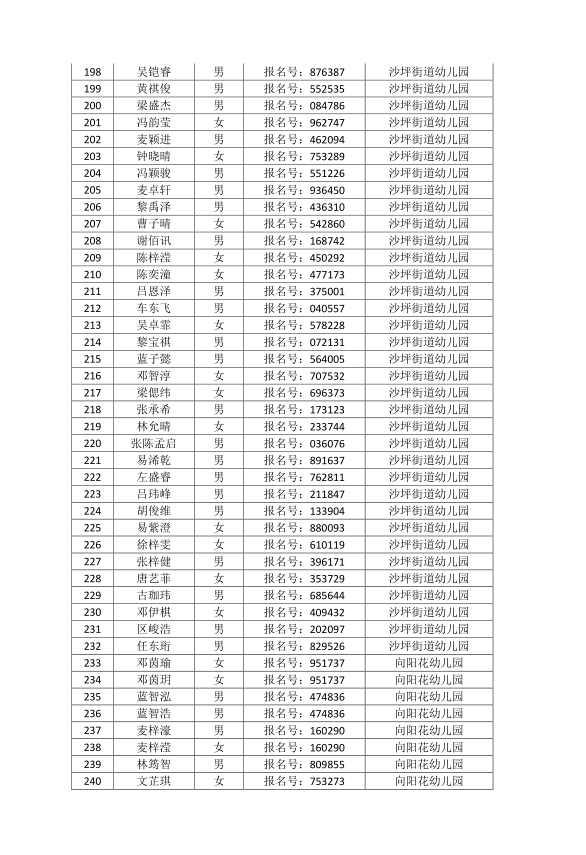 | 198 | 吴铠睿 | 男 | 报名号：876387 | 沙坪街道幼儿园 |
|---|---|---|---|---|
| 199 | 黄祺俊 | 男 | 报名号：552535 | 沙坪街道幼儿园 |
| 200 | 梁盛杰 | 男 | 报名号：084786 | 沙坪街道幼儿园 |
| 201 | 冯韵莹 | 女 | 报名号：962747 | 沙坪街道幼儿园 |
| 202 | 麦颖进 | 男 | 报名号：462094 | 沙坪街道幼儿园 |
| 203 | 钟晓晴 | 女 | 报名号：753289 | 沙坪街道幼儿园 |
| 204 | 冯颖骏 | 男 | 报名号：551226 | 沙坪街道幼儿园 |
| 205 | 麦卓轩 | 男 | 报名号：936450 | 沙坪街道幼儿园 |
| 206 | 黎禹泽 | 男 | 报名号：436310 | 沙坪街道幼儿园 |
| 207 | 曹子晴 | 女 | 报名号：542860 | 沙坪街道幼儿园 |
| 208 | 谢佰讯 | 男 | 报名号：168742 | 沙坪街道幼儿园 |
| 209 | 陈梓滢 | 女 | 报名号：450292 | 沙坪街道幼儿园 |
| 210 | 陈奕潼 | 女 | 报名号：477173 | 沙坪街道幼儿园 |
| 211 | 吕恩泽 | 男 | 报名号：375001 | 沙坪街道幼儿园 |
| 212 | 车东飞 | 男 | 报名号：040557 | 沙坪街道幼儿园 |
| 213 | 吴卓霏 | 女 | 报名号：578228 | 沙坪街道幼儿园 |
| 214 | 黎宝祺 | 男 | 报名号：072131 | 沙坪街道幼儿园 |
| 215 | 蓝子懿 | 男 | 报名号：564005 | 沙坪街道幼儿园 |
| 216 | 邓智淳 | 女 | 报名号：707532 | 沙坪街道幼儿园 |
| 217 | 梁偲纬 | 女 | 报名号：696373 | 沙坪街道幼儿园 |
| 218 | 张承希 | 男 | 报名号：173123 | 沙坪街道幼儿园 |
| 219 | 林允晴 | 女 | 报名号：233744 | 沙坪街道幼儿园 |
| 220 | 张陈孟启 | 男 | 报名号：036076 | 沙坪街道幼儿园 |
| 221 | 易浠乾 | 男 | 报名号：891637 | 沙坪街道幼儿园 |
| 222 | 左盛睿 | 男 | 报名号：762811 | 沙坪街道幼儿园 |
| 223 | 吕玮峰 | 男 | 报名号：211847 | 沙坪街道幼儿园 |
| 224 | 胡俊维 | 男 | 报名号：133904 | 沙坪街道幼儿园 |
| 225 | 易紫澄 | 女 | 报名号：880093 | 沙坪街道幼儿园 |
| 226 | 徐梓雯 | 女 | 报名号：610119 | 沙坪街道幼儿园 |
| 227 | 张梓健 | 男 | 报名号：396171 | 沙坪街道幼儿园 |
| 228 | 唐艺菲 | 女 | 报名号：353729 | 沙坪街道幼儿园 |
| 229 | 古珈玮 | 男 | 报名号：685644 | 沙坪街道幼儿园 |
| 230 | 邓伊棋 | 女 | 报名号：409432 | 沙坪街道幼儿园 |
| 231 | 区峻浩 | 男 | 报名号：202097 | 沙坪街道幼儿园 |
| 232 | 任东珩 | 男 | 报名号：829526 | 沙坪街道幼儿园 |
| 233 | 邓茵瑜 | 女 | 报名号：951737 | 向阳花幼儿园 |
| 234 | 邓茵玥 | 女 | 报名号：951737 | 向阳花幼儿园 |
| 235 | 蓝智泓 | 男 | 报名号：474836 | 向阳花幼儿园 |
| 236 | 蓝智浩 | 男 | 报名号：474836 | 向阳花幼儿园 |
| 237 | 麦梓濠 | 男 | 报名号：160290 | 向阳花幼儿园 |
| 238 | 麦梓滢 | 女 | 报名号：160290 | 向阳花幼儿园 |
| 239 | 林筠智 | 男 | 报名号：809855 | 向阳花幼儿园 |
| 240 | 文芷琪 | 女 | 报名号：753273 | 向阳花幼儿园 |